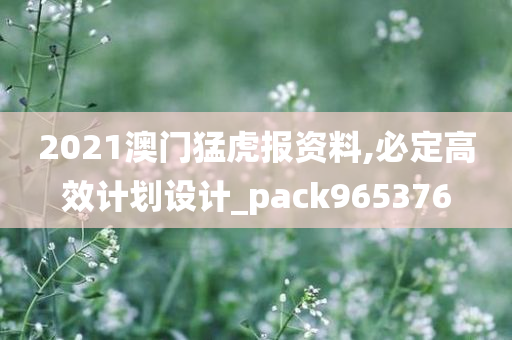 2021澳门猛虎报资料,必定高效计划设计_pack965376